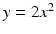 $y = 2x^2$